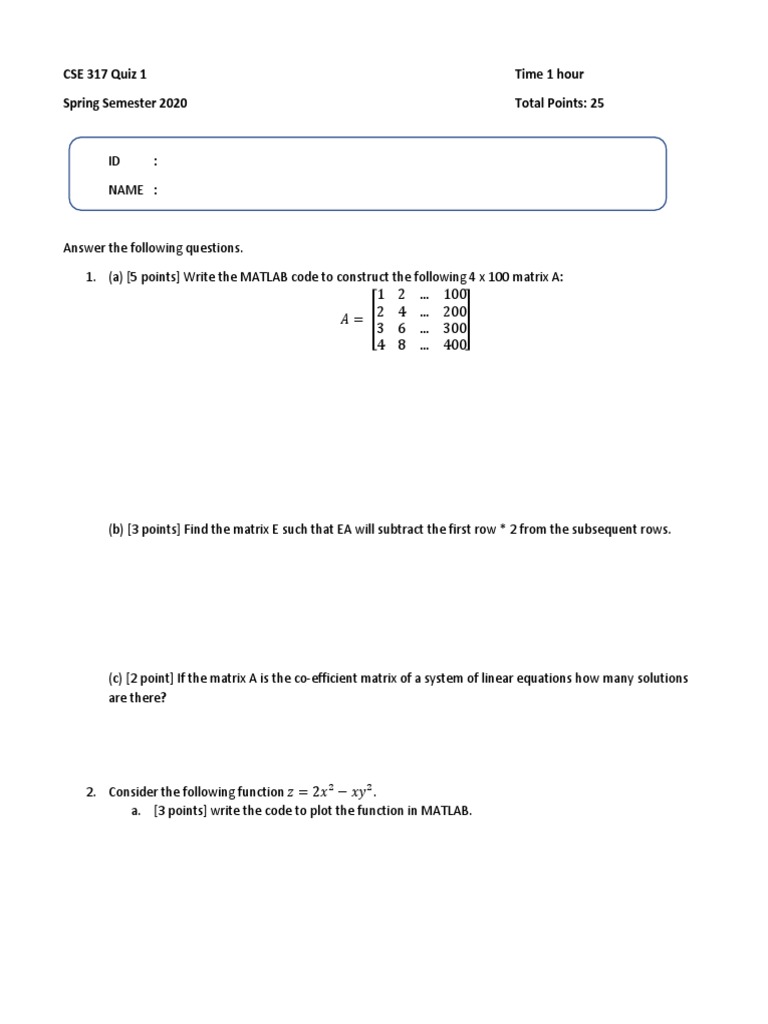 CSE 317 Quiz 1

Time 1 hour

Spring Semester 2020

Total Points: 25

ID :

NAME :

Answer the following questions.

1. (a) [5 points] Write the MATLAB code to construct the following 4 x 100 matrix A:

$A = \begin{bmatrix} 1 & 2 & \dots & 100 \\ 2 & 4 & \dots & 200 \\ 3 & 6 & \dots & 300 \\ 4 & 8 & \dots & 400 \end{bmatrix}$

(b) [3 points] Find the matrix E such that EA will subtract the first row * 2 from the subsequent rows.

(c) [2 point] If the matrix A is the co-efficient matrix of a system of linear equations how many solutions are there?

2. Consider the following function $z = 2x^2 - xy^2$.

a. [3 points] write the code to plot the function in MATLAB.